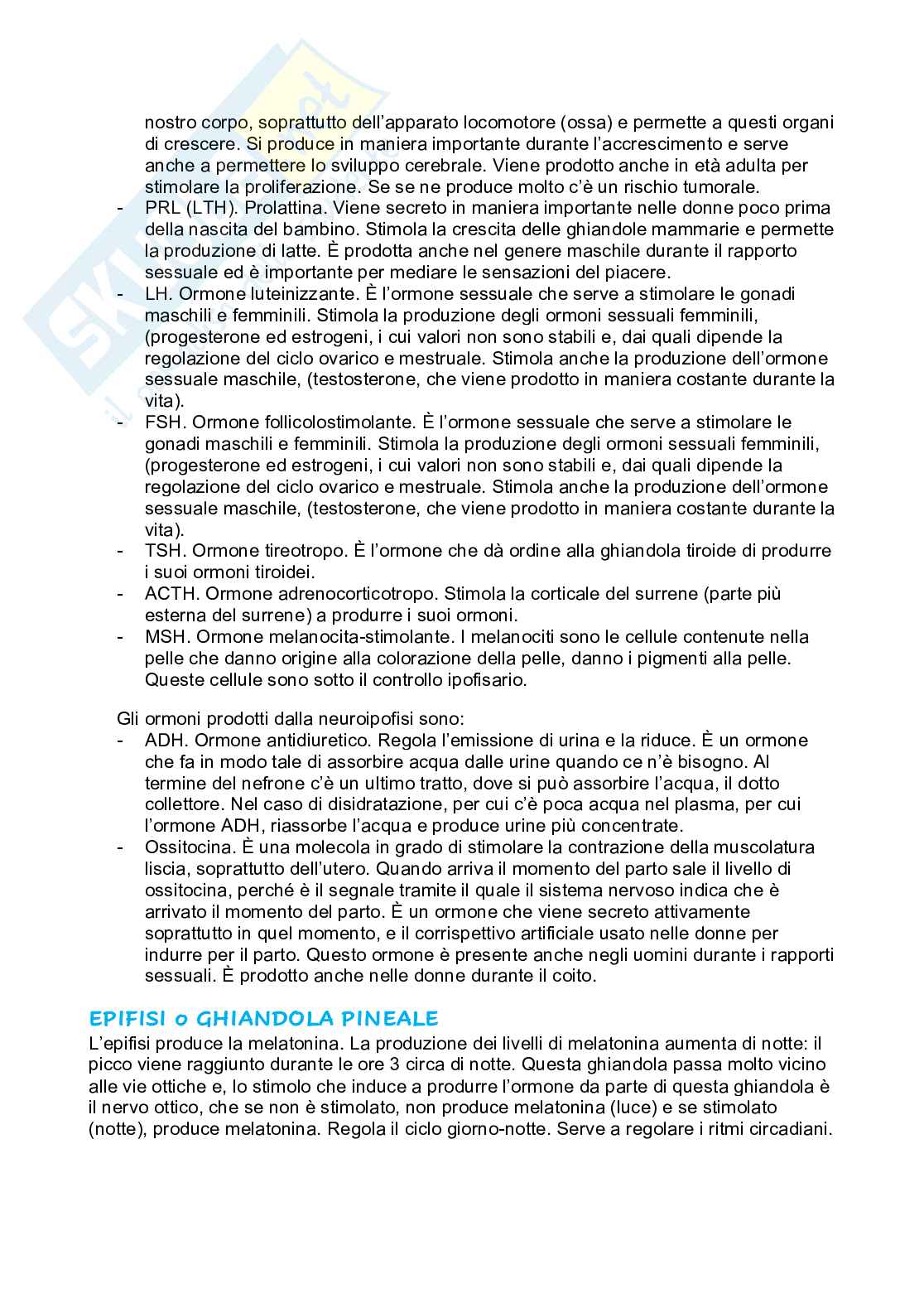 nostro corpo, soprattutto dell'apparato locomotore (ossa) e permette a questi organi di crescere. Si produce in maniera importante durante l'accrescimento e serve anche a permettere lo sviluppo cerebrale. Viene prodotto anche in età adulta per stimolare la proliferazione. Se se ne produce molto c'è un rischio tumorale.
- PRL (LTH). Prolattina. Viene secreto in maniera importante nelle donne poco prima della nascita del bambino. Stimola la crescita delle ghiandole mammarie e permette la produzione di latte. È prodotta anche nel genere maschile durante il rapporto sessuale ed è importante per mediare le sensazioni del piacere.
- LH. Ormone luteinizzante. È l'ormone sessuale che serve a stimolare le gonadi maschili e femminili. Stimola la produzione degli ormoni sessuali femminili, (progesterone ed estrogeni, i cui valori non sono stabili e, dai quali dipende la regolazione del ciclo ovarico e mestruale. Stimola anche la produzione dell'ormone sessuale maschile, (testosterone, che viene prodotto in maniera costante durante la vita).
- FSH. Ormone follicolostimolante. È l'ormone sessuale che serve a stimolare le gonadi maschili e femminili. Stimola la produzione degli ormoni sessuali femminili, (progesterone ed estrogeni, i cui valori non sono stabili e, dai quali dipende la regolazione del ciclo ovarico e mestruale. Stimola anche la produzione dell'ormone sessuale maschile, (testosterone, che viene prodotto in maniera costante durante la vita).
- TSH. Ormone tireotropo. È l'ormone che dà ordine alla ghiandola tiroide di produrre i suoi ormoni tiroidei.
- ACTH. Ormone adrenocorticotropo. Stimola la corticale del surrene (parte più esterna del surrene) a produrre i suoi ormoni.
- MSH. Ormone melanocita-stimolante. I melanociti sono le cellule contenute nella pelle che danno origine alla colorazione della pelle, danno i pigmenti alla pelle. Queste cellule sono sotto il controllo ipofisario.

Gli ormoni prodotti dalla neuroipofisi sono:
- ADH. Ormone antidiuretico. Regola l'emissione di urina e la riduce. È un ormone che fa in modo tale di assorbire acqua dalle urine quando ce n'è bisogno. Al termine del nefrone c'è un ultimo tratto, dove si può assorbire l'acqua, il dotto collettore. Nel caso di disidratazione, per cui c'è poca acqua nel plasma, per cui l'ormone ADH, riassorbe l'acqua e produce urine più concentrate.
- Ossitocina. È una molecola in grado di stimolare la contrazione della muscolatura liscia, soprattutto dell'utero. Quando arriva il momento del parto sale il livello di ossitocina, perché è il segnale tramite il quale il sistema nervoso indica che è arrivato il momento del parto. È un ormone che viene secreto attivamente soprattutto in quel momento, e il corrispettivo artificiale usato nelle donne per indurre per il parto. Questo ormone è presente anche negli uomini durante i rapporti sessuali. È prodotto anche nelle donne durante il coito.

EPIFISI o GHIANDOLA PINEALE
L'epifisi produce la melatonina. La produzione dei livelli di melatonina aumenta di notte: il picco viene raggiunto durante le ore 3 circa di notte. Questa ghiandola passa molto vicino alle vie ottiche e, lo stimolo che induce a produrre l'ormone da parte di questa ghiandola è il nervo ottico, che se non è stimolato, non produce melatonina (luce) e se stimolato (notte), produce melatonina. Regola il ciclo giorno-notte. Serve a regolare i ritmi circadiani.